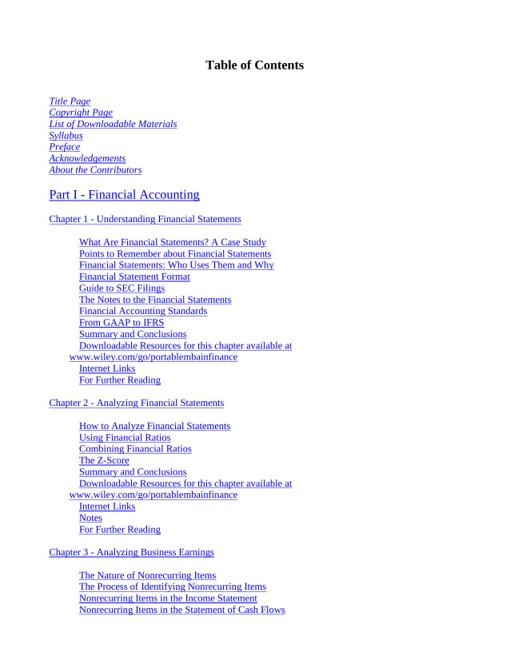 Table of Contents

Title Page
Copyright Page
List of Downloadable Materials
Syllabus
Preface
Acknowledgements
About the Contributors

Part I - Financial Accounting

Chapter 1 - Understanding Financial Statements

What Are Financial Statements? A Case Study
Points to Remember about Financial Statements
Financial Statements: Who Uses Them and Why
Financial Statement Format
Guide to SEC Filings
The Notes to the Financial Statements
Financial Accounting Standards
From GAAP to IFRS
Summary and Conclusions
Downloadable Resources for this chapter available at www.wiley.com/go/portablembainfinance
Internet Links
For Further Reading

Chapter 2 - Analyzing Financial Statements

How to Analyze Financial Statements
Using Financial Ratios
Combining Financial Ratios
The Z-Score
Summary and Conclusions
Downloadable Resources for this chapter available at www.wiley.com/go/portablembainfinance
Internet Links
Notes
For Further Reading

Chapter 3 - Analyzing Business Earnings

The Nature of Nonrecurring Items
The Process of Identifying Nonrecurring Items
Nonrecurring Items in the Income Statement
Nonrecurring Items in the Statement of Cash Flows